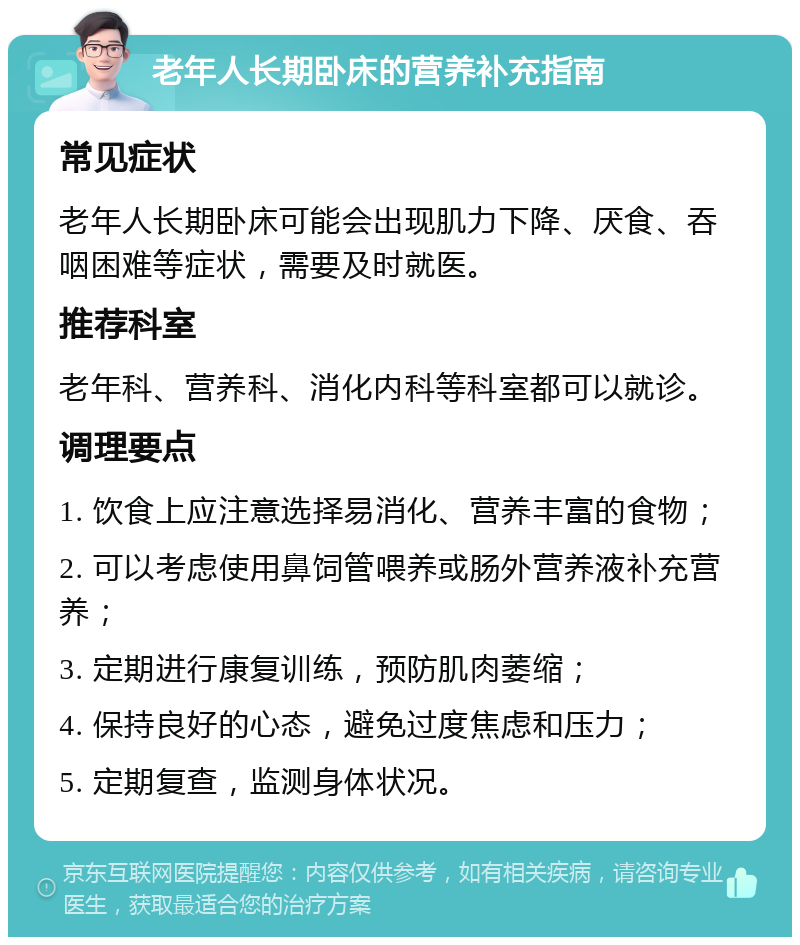 老年人长期卧床的营养补充指南

常见症状

老年人长期卧床可能会出现肌力下降、厌食、吞咽困难等症状，需要及时就医。

推荐科室

老年科、营养科、消化内科等科室都可以就诊。

调理要点

1. 饮食上应注意选择易消化、营养丰富的食物；

2. 可以考虑使用鼻饲管喂养或肠外营养液补充营养；

3. 定期进行康复训练，预防肌肉萎缩；

4. 保持良好的心态，避免过度焦虑和压力；

5. 定期复查，监测身体状况。

京东互联网医院提醒您：内容仅供参考，如有相关疾病，请咨询专业医生，获取最适合您的治疗方案